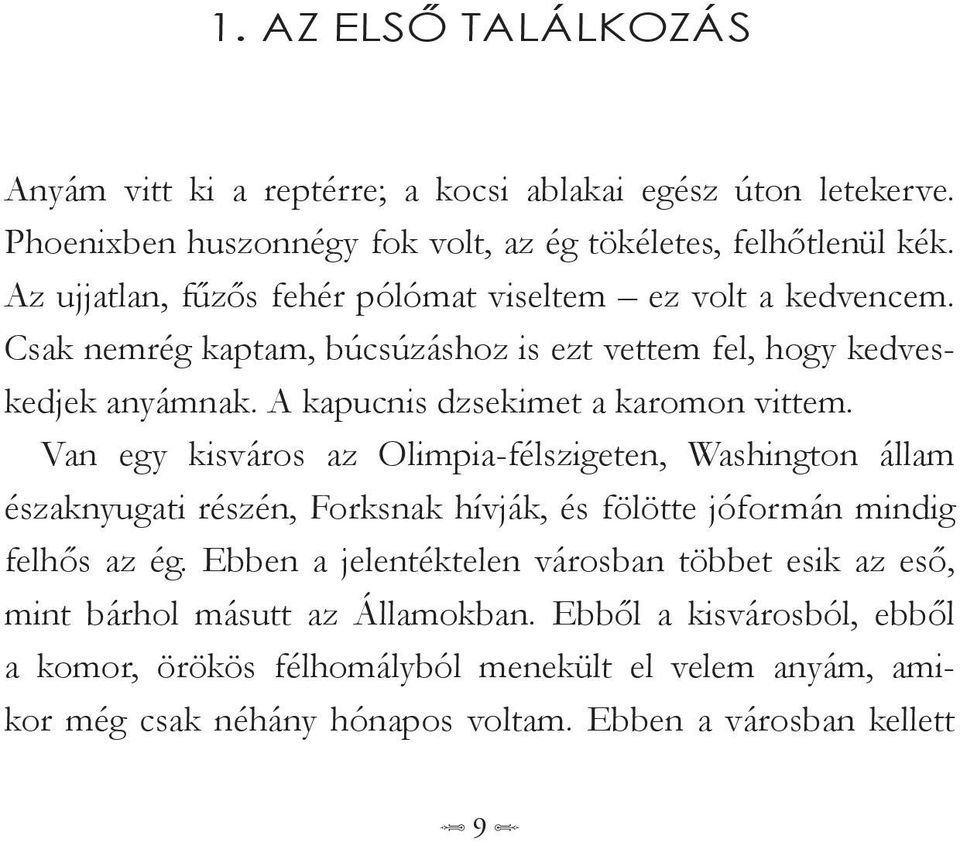 1. AZ ELSŐ TALÁLKOZÁS

Anyám vitt ki a reptérre; a kocsi ablakai egész úton letekerve. Phoenixben huszonnégy fok volt, az ég tökéletes, felhőtlenül kék. Az ujjatlan, fűzős fehér pólómat viseltem – ez volt a kedvencem. Csak nemrég kaptam, búcsúzáshoz is ezt vettem fel, hogy kedveskedjek anyámnak. A kapucnis dzsekimet a karomon vittem.

Van egy kisváros az Olimpia-félszigeten, Washington állam északnyugati részén, Forksnak hívják, és fölötte jóformán mindig felhős az ég. Ebben a jelentéktelen városban többet esik az eső, mint bárhol másutt az Államokban. Ebből a kisvárosból, ebből a komor, örökös félhomályból menekült el velem anyám, amikor még csak néhány hónapos voltam. Ebben a városban kellett

9